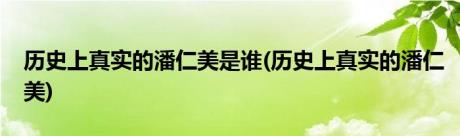 历史上真实的潘仁美是谁(历史上真实的潘仁美)